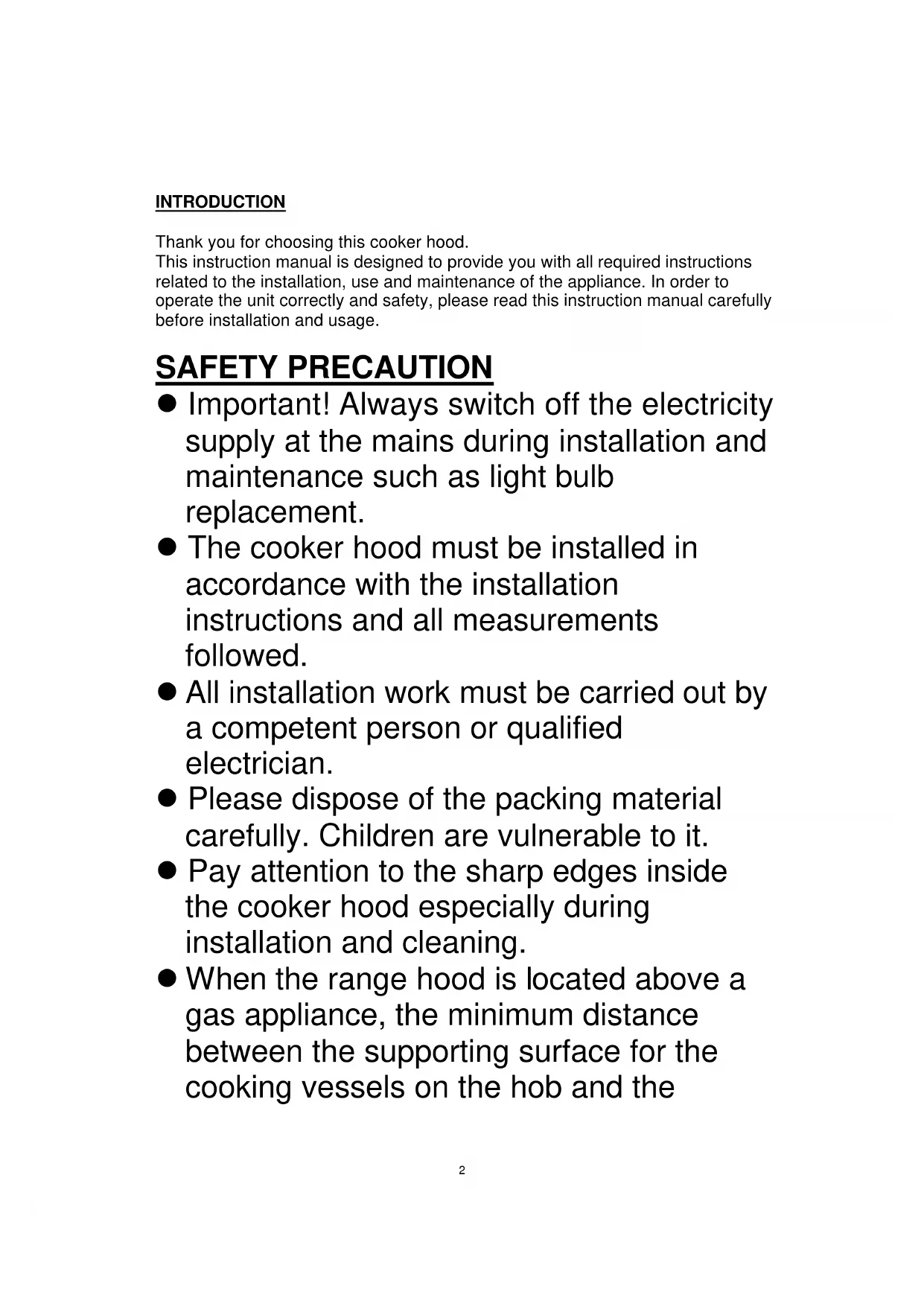 INTRODUCTION

Thank you for choosing this cooker hood.
This instruction manual is designed to provide you with all required instructions related to the installation, use and maintenance of the appliance. In order to operate the unit correctly and safety, please read this instruction manual carefully before installation and usage.

SAFETY PRECAUTION

● Important! Always switch off the electricity supply at the mains during installation and maintenance such as light bulb replacement.
● The cooker hood must be installed in accordance with the installation instructions and all measurements followed.
● All installation work must be carried out by a competent person or qualified electrician.
● Please dispose of the packing material carefully. Children are vulnerable to it.
● Pay attention to the sharp edges inside the cooker hood especially during installation and cleaning.
● When the range hood is located above a gas appliance, the minimum distance between the supporting surface for the cooking vessels on the hob and the

2